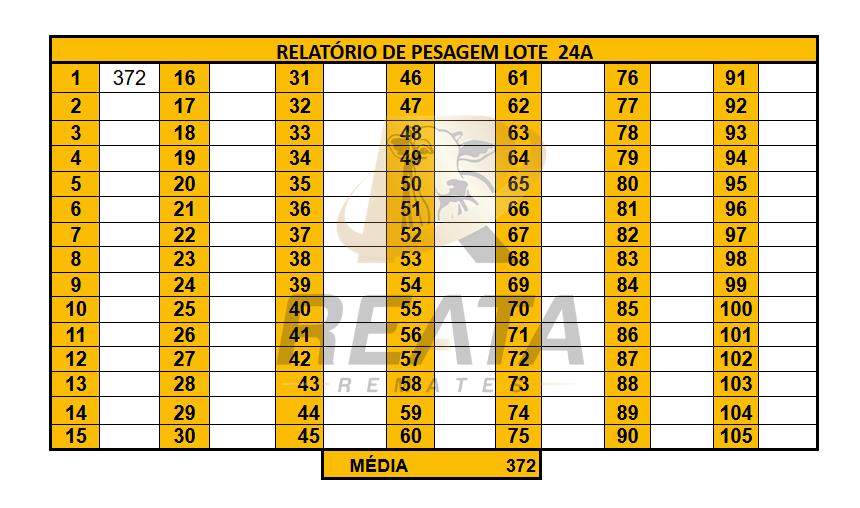 | RELATÓRIO DE PESAGEM LOTE 24A | | | | | | | | | | | | | |
|---|---|---|---|---|---|---|---|---|---|---|---|---|---|
| 1 | 372 | 16 | | 31 | | 46 | | 61 | | 76 | | 91 | |
| 2 | | 17 | | 32 | | 47 | | 62 | | 77 | | 92 | |
| 3 | | 18 | | 33 | | 48 | | 63 | | 78 | | 93 | |
| 4 | | 19 | | 34 | | 49 | | 64 | | 79 | | 94 | |
| 5 | | 20 | | 35 | | 50 | | 65 | | 80 | | 95 | |
| 6 | | 21 | | 36 | | 51 | | 66 | | 81 | | 96 | |
| 7 | | 22 | | 37 | | 52 | | 67 | | 82 | | 97 | |
| 8 | | 23 | | 38 | | 53 | | 68 | | 83 | | 98 | |
| 9 | | 24 | | 39 | | 54 | | 69 | | 84 | | 99 | |
| 10 | | 25 | | 40 | | 55 | | 70 | | 85 | | 100 | |
| 11 | | 26 | | 41 | | 56 | | 71 | | 86 | | 101 | |
| 12 | | 27 | | 42 | | 57 | | 72 | | 87 | | 102 | |
| 13 | | 28 | | 43 | | 58 | | 73 | | 88 | | 103 | |
| 14 | | 29 | | 44 | | 59 | | 74 | | 89 | | 104 | |
| 15 | | 30 | | 45 | | 60 | | 75 | | 90 | | 105 | |

MÉDIA 372

REATA
REMATES